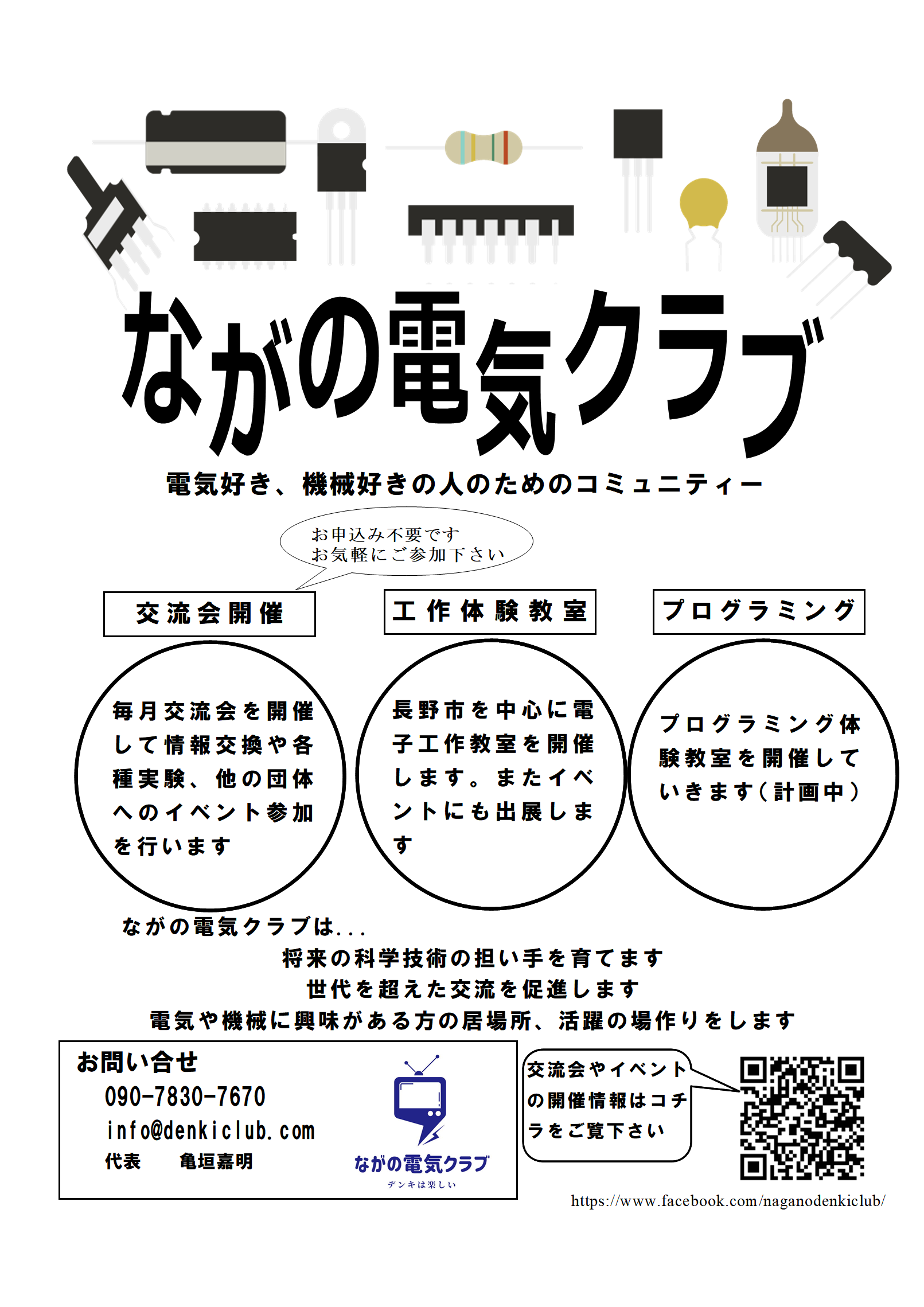 ながの電気クラブ

電気好き、機械好きの人のためのコミュニティー

お申込み不要です
お気軽にご参加下さい

交流会開催

毎月交流会を開催して情報交換や各種実験、他の団体へのイベント参加を行います

工作体験教室

長野市を中心に電子工作教室を開催します。またイベントにも出展します

プログラミング

プログラミング体験教室を開催していきます（計画中）

ながの電気クラブは...
将来の科学技術の担い手を育てます
世代を超えた交流を促進します
電気や機械に興味がある方の居場所、活躍の場作りをします

お問い合せ
090-7830-7670
info@denkiclub.com
代表　亀垣嘉明

ながの電気クラブ
デンキは楽しい

交流会やイベントの開催情報はコチラをご覧下さい

https://www.facebook.com/naganodenkiclub/